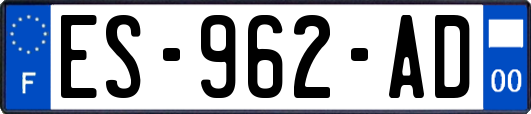 F
ES-962-AD
00